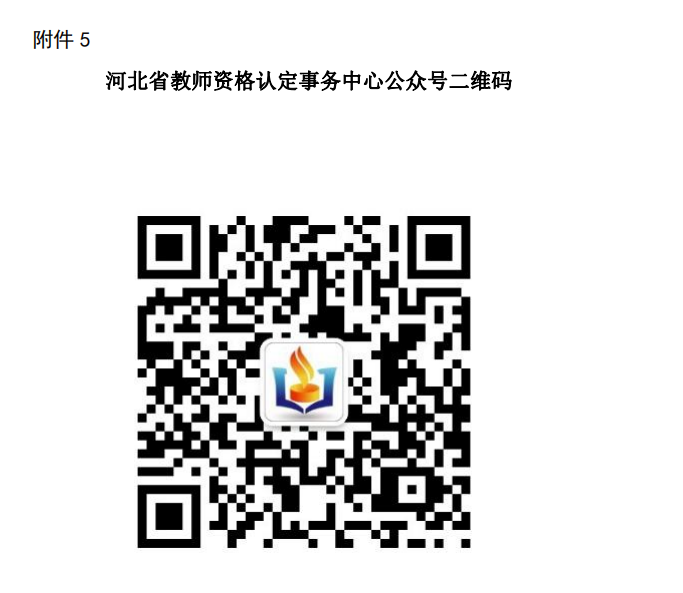 附件 5

河北省教师资格认定事务中心公众号二维码